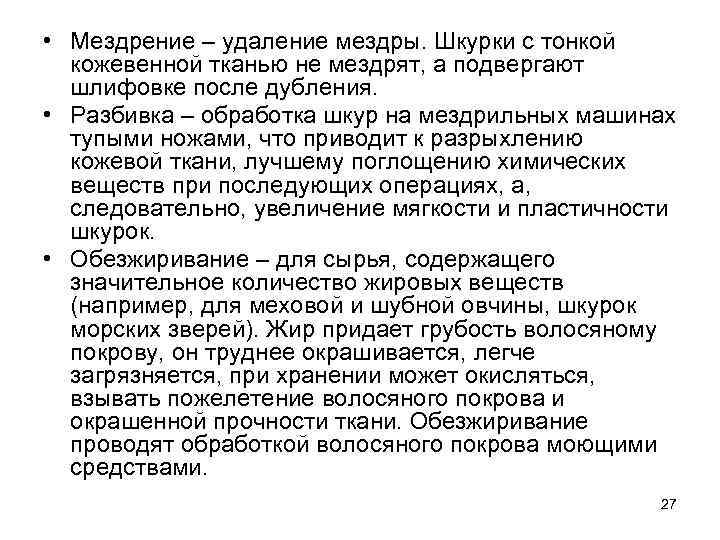 • Мездрение – удаление мездры. Шкурки с тонкой кожевенной тканью не мездрят, а подвергают шлифовке после дубления.
• Разбивка – обработка шкур на мездрильных машинах тупыми ножами, что приводит к разрыхлению кожевой ткани, лучшему поглощению химических веществ при последующих операциях, а, следовательно, увеличение мягкости и пластичности шкурок.
• Обезжиривание – для сырья, содержащего значительное количество жировых веществ (например, для меховой и шубной овчины, шкурок морских зверей). Жир придает грубость волосяному покрову, он труднее окрашивается, легче загрязняется, при хранении может окисляться, взывать пожелетение волосяного покрова и окрашенной прочности ткани. Обезжиривание проводят обработкой волосяного покрова моющими средствами.

27